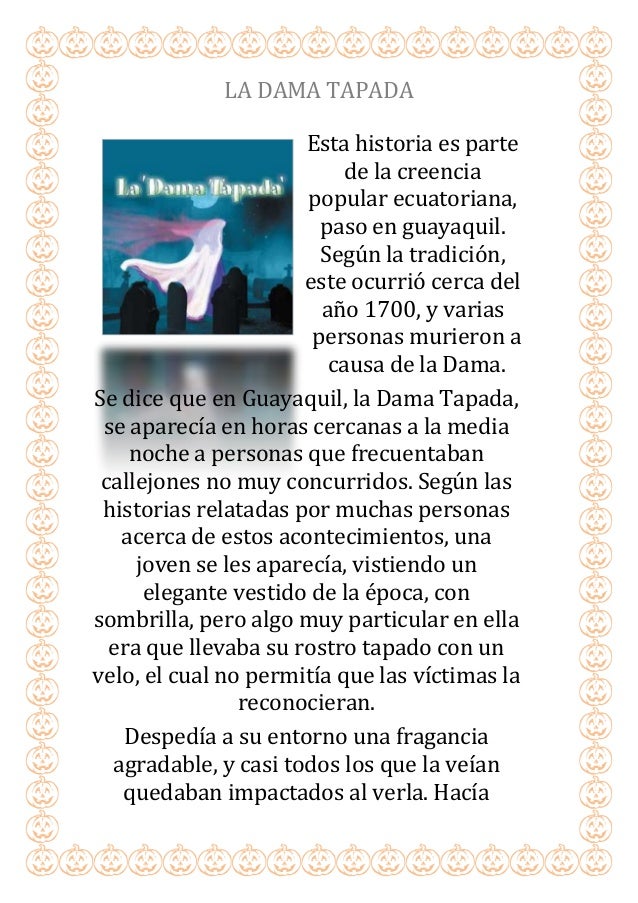 LA DAMA TAPADA

La 'Dama Tapada'

Esta historia es parte de la creencia popular ecuatoriana, paso en guayaquil. Según la tradición, este ocurrió cerca del año 1700, y varias personas murieron a causa de la Dama.

Se dice que en Guayaquil, la Dama Tapada, se aparecía en horas cercanas a la media noche a personas que frecuentaban callejones no muy concurridos. Según las historias relatadas por muchas personas acerca de estos acontecimientos, una joven se les aparecía, vistiendo un elegante vestido de la época, con sombrilla, pero algo muy particular en ella era que llevaba su rostro tapado con un velo, el cual no permitía que las víctimas la reconocieran.

Despedía a su entorno una fragancia agradable, y casi todos los que la veían quedaban impactados al verla. Hacía